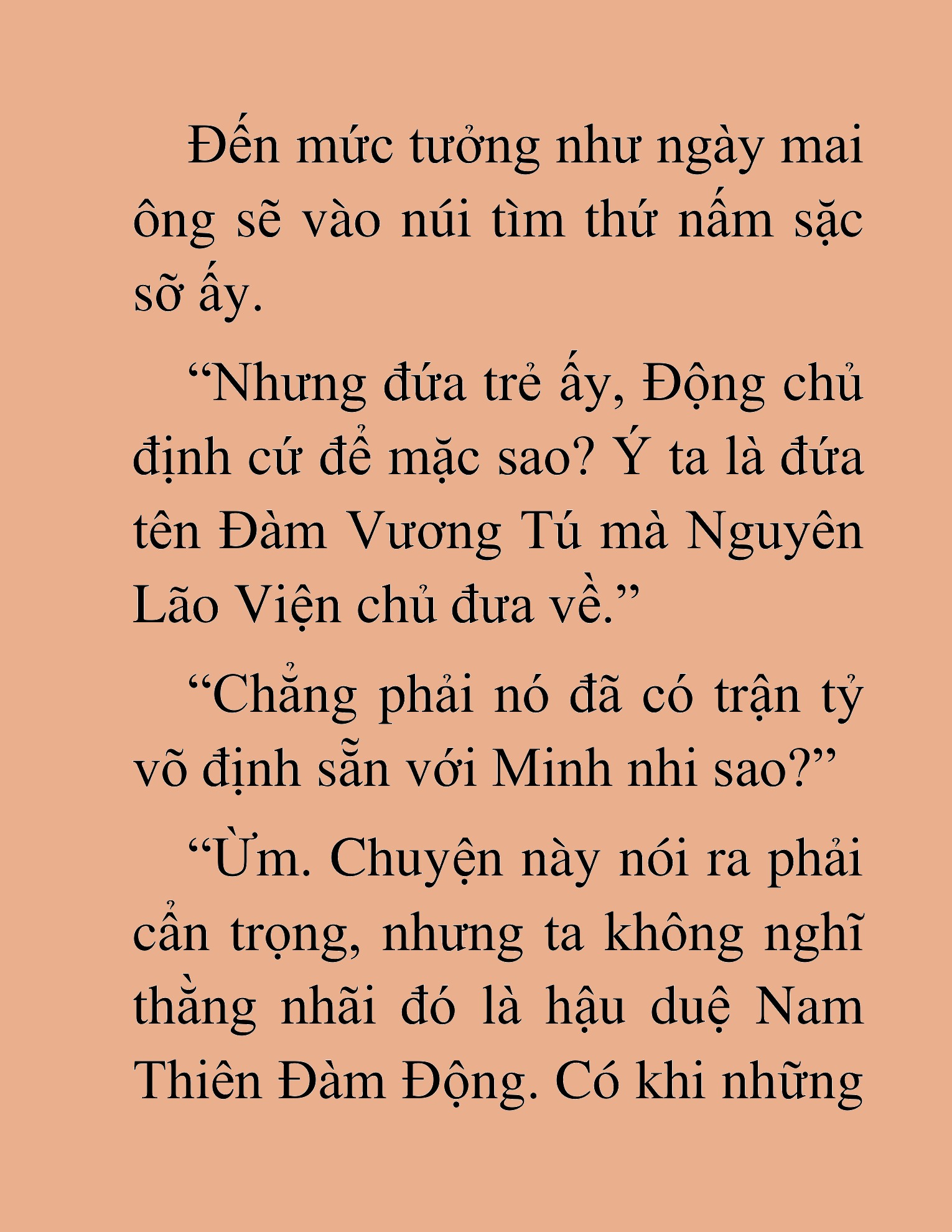 Đến mức tưởng như ngày mai ông sẽ vào núi tìm thứ nấm sặc sỡ ấy.

“Nhưng đứa trẻ ấy, Động chủ định cứ để mặc sao? Ý ta là đứa tên Đàm Vương Tú mà Nguyên Lão Viện chủ đưa về.”

“Chẳng phải nó đã có trận tỷ võ định sẵn với Minh nhi sao?”

“Ừm. Chuyện này nói ra phải cẩn trọng, nhưng ta không nghĩ thằng nhãi đó là hậu duệ Nam Thiên Đàm Động. Có khi những